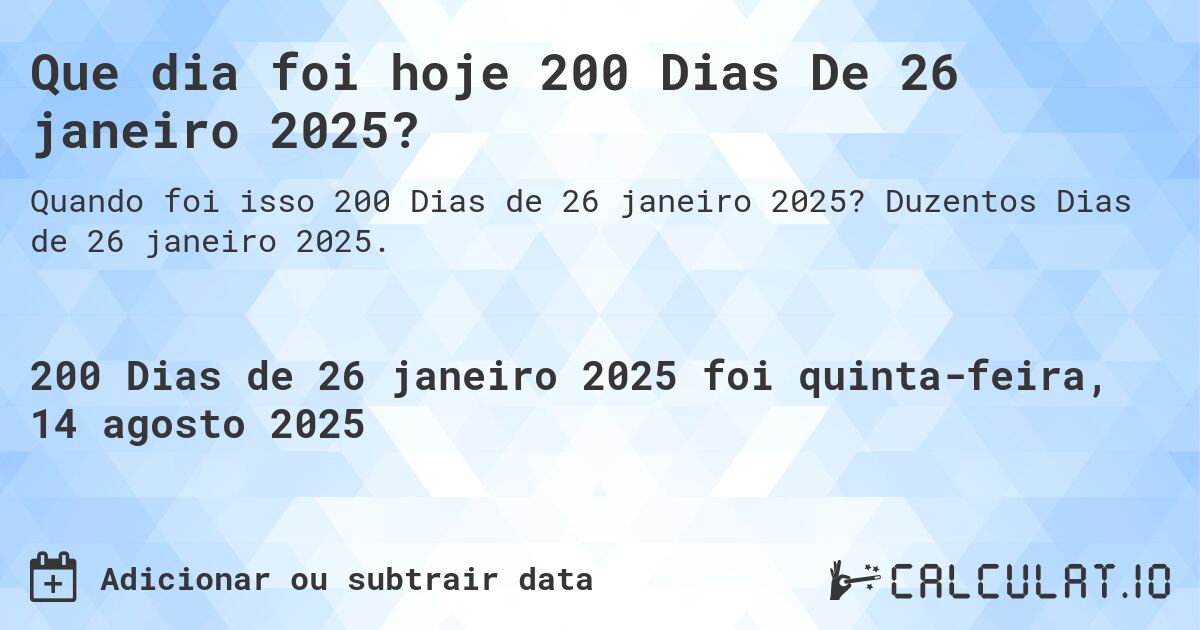 Que dia foi hoje 200 Dias De 26 janeiro 2025?

Quando foi isso 200 Dias de 26 janeiro 2025? Duzentos Dias de 26 janeiro 2025.

200 Dias de 26 janeiro 2025 foi quinta-feira, 14 agosto 2025

Adicionar ou subtrair data

CALCULAT.IO